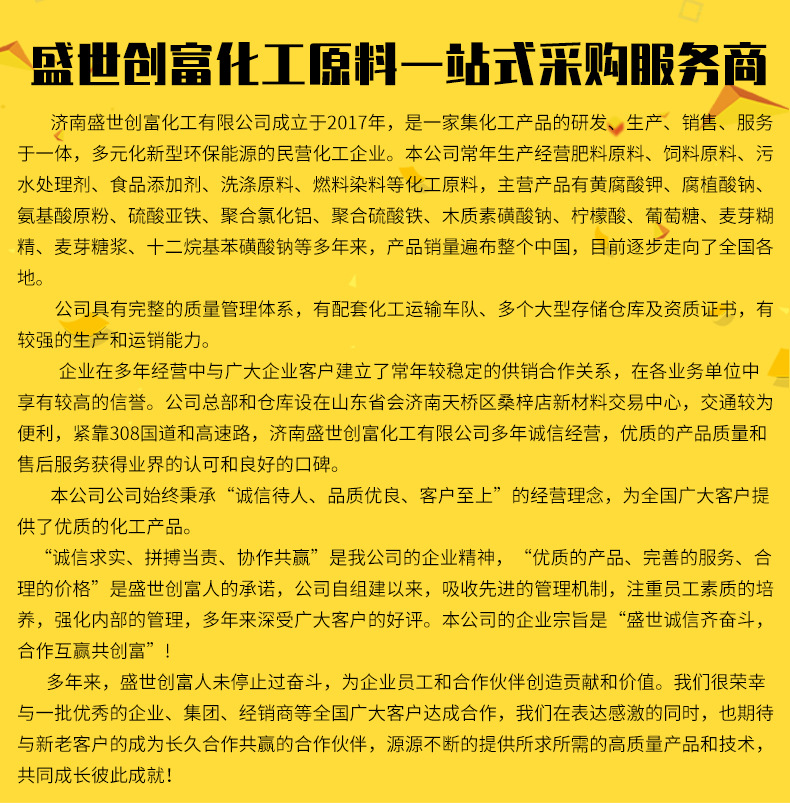 盛世创富化工原料一站式采购服务商

济南盛世创富化工有限公司成立于2017年，是一家集化工产品的研发、生产、销售、服务于一体，多元化新型环保能源的民营化工企业。本公司常年生产经营肥料原料、饲料原料、污水处理剂、食品添加剂、洗涤原料、燃料染料等化工原料，主营产品有黄腐酸钾、腐植酸钠、氨基酸原粉、硫酸亚铁、聚合氯化铝、聚合硫酸铁、木质素磺酸钠、柠檬酸、葡萄糖、麦芽糊精、麦芽糖浆、十二烷基苯磺酸钠等多年来，产品销量遍布整个中国，目前逐步走向了全国各地。

公司具有完整的质量管理体系，有配套化工运输车队、多个大型存储仓库及资质证书，有较强的生产和运销能力。

企业在多年经营中与广大企业客户建立了常年较稳定的供销合作关系，在各业务单位中享有较高的信誉。公司总部和仓库设在山东省会济南天桥区桑梓店新材料交易中心，交通较为便利，紧靠308国道和高速路，济南盛世创富化工有限公司多年诚信经营，优质的产品质量和售后服务获得业界的认可和良好的口碑。

本公司公司始终秉承“诚信待人、品质优良、客户至上”的经营理念，为全国广大客户提供了优质的化工产品。

“诚信求实、拼搏当责、协作共赢”是我公司的企业精神，“优质的产品、完善的服务、合理的价格”是盛世创富人的承诺，公司自组建以来，吸收先进的管理机制，注重员工素质的培养，强化内部的管理，多年来深受广大客户的好评。本公司的企业宗旨是“盛世诚信齐奋斗，合作互赢共创富”！

多年来，盛世创富人未停止过奋斗，为企业员工和合作伙伴创造贡献和价值。我们很荣幸与一批优秀的企业、集团、经销商等全国广大客户达成合作，我们在表达感激的同时，也期待与新老客户的成为长久合作共赢的合作伙伴，源源不断的提供所求所需的高质量产品和技术，共同成长彼此成就！